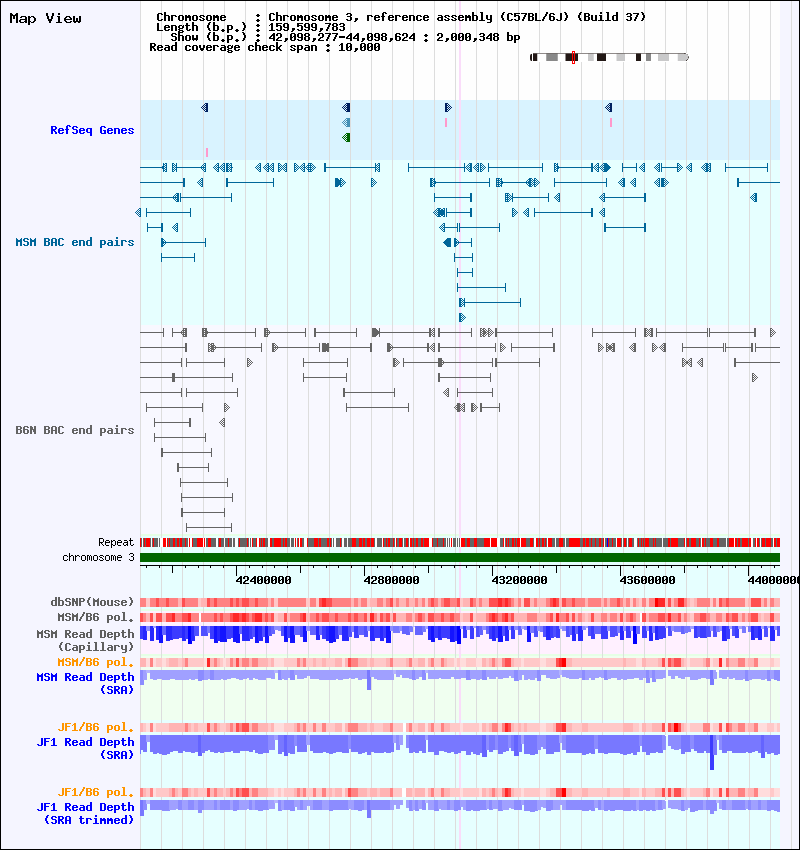 Map View

Chromosome : Chromosome 3, reference assembly (C57BL/6J) (Build 37)
Length (b.p.) : 159,599,783
Show (b.p.) : 42,098,277-44,098,624 : 2,000,348 bp
Read coverage check span : 10,000

RefSeq Genes

MSM BAC end pairs

B6N BAC end pairs

Repeat
chromosome 3

42400000
42800000
43200000
43600000
44000000

dbSNP(Mouse)
MSM/B6 pol.
MSM Read Depth (Capillary)
MSM/B6 pol.
MSM Read Depth (SRA)

JF1/B6 pol.
JF1 Read Depth (SRA)

JF1/B6 pol.
JF1 Read Depth (SRA trimmed)